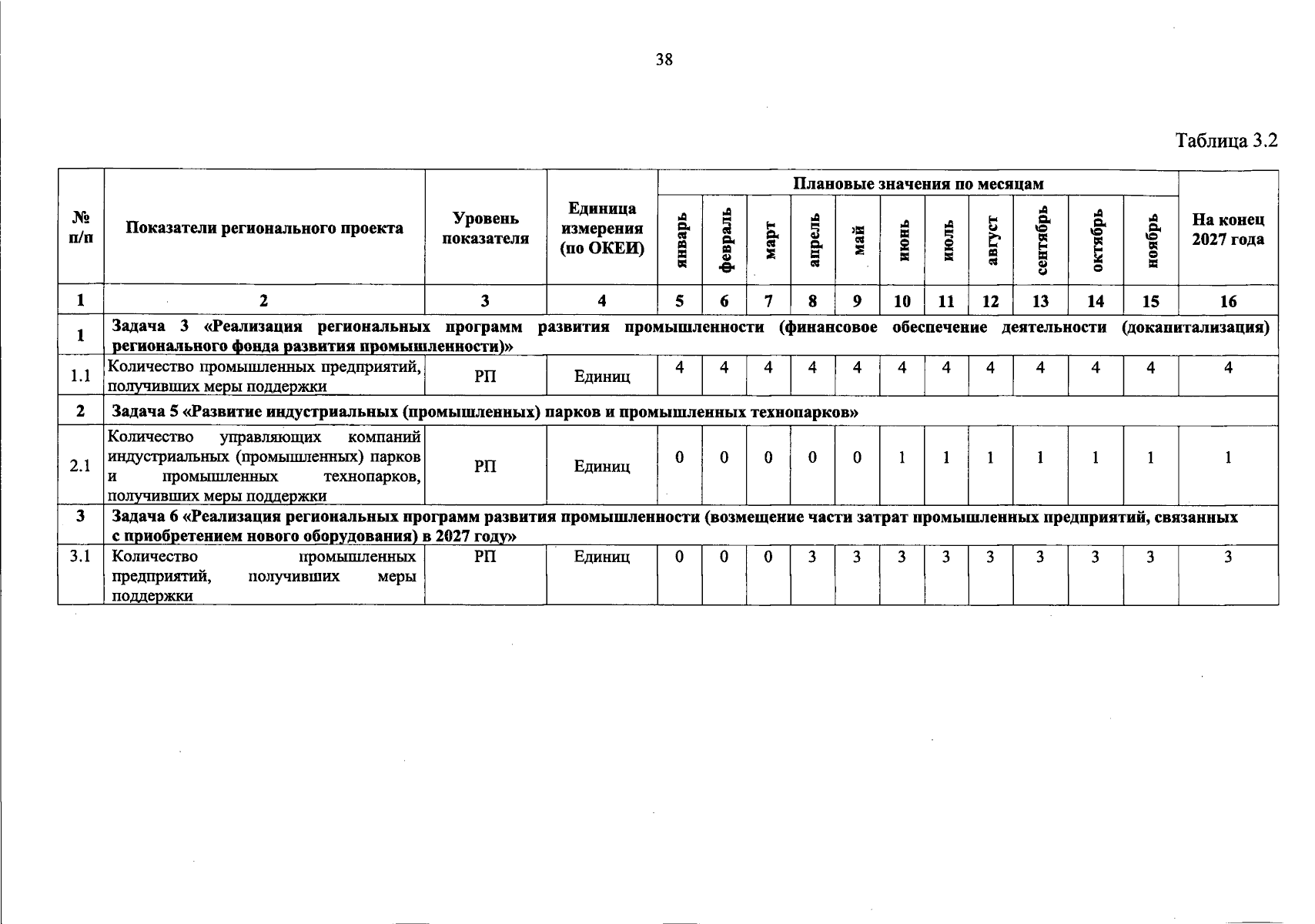 38

Таблица 3.2

| № п/п | Показатели регионального проекта | Уровень показателя | Единица измерения (по ОКЕИ) | Плановые значения по месяцам | | | | | | | | | | | На конец 2027 года |
|---|---|---|---|---|---|---|---|---|---|---|---|---|---|---|---|
| | | | | январь | февраль | март | апрель | май | июнь | июль | август | сентябрь | октябрь | ноябрь | |
| 1 | 2 | 3 | 4 | 5 | 6 | 7 | 8 | 9 | 10 | 11 | 12 | 13 | 14 | 15 | 16 |
| 1 | Задача 3 «Реализация региональных программ развития промышленности (финансовое обеспечение деятельности (докапитализация) регионального фонда развития промышленности)» | | | | | | | | | | | | | | |
| 1.1 | Количество промышленных предприятий, получивших меры поддержки | РП | Единиц | 4 | 4 | 4 | 4 | 4 | 4 | 4 | 4 | 4 | 4 | 4 | 4 |
| 2 | Задача 5 «Развитие индустриальных (промышленных) парков и промышленных технопарков» | | | | | | | | | | | | | | |
| 2.1 | Количество управляющих компаний индустриальных (промышленных) парков и промышленных технопарков, получивших меры поддержки | РП | Единиц | 0 | 0 | 0 | 0 | 0 | 1 | 1 | 1 | 1 | 1 | 1 | 1 |
| 3 | Задача 6 «Реализация региональных программ развития промышленности (возмещение части затрат промышленных предприятий, связанных с приобретением нового оборудования) в 2027 году» | | | | | | | | | | | | | | |
| 3.1 | Количество промышленных предприятий, получивших меры поддержки | РП | Единиц | 0 | 0 | 0 | 3 | 3 | 3 | 3 | 3 | 3 | 3 | 3 | 3 |